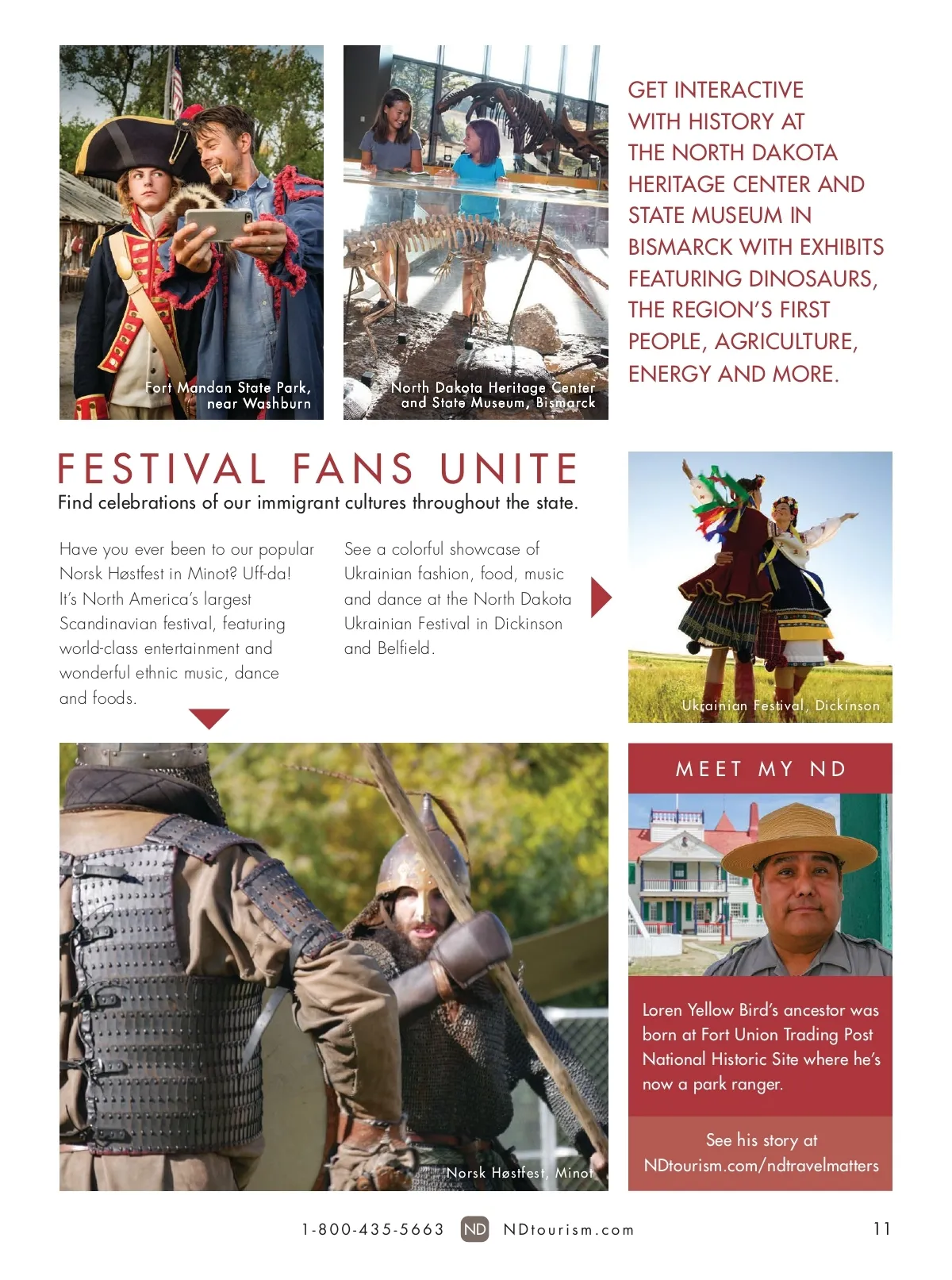 Fort Mandan State Park, near Washburn

North Dakota Heritage Center and State Museum, Bismarck

GET INTERACTIVE WITH HISTORY AT THE NORTH DAKOTA HERITAGE CENTER AND STATE MUSEUM IN BISMARCK WITH EXHIBITS FEATURING DINOSAURS, THE REGION'S FIRST PEOPLE, AGRICULTURE, ENERGY AND MORE.

FESTIVAL FANS UNITE

Find celebrations of our immigrant cultures throughout the state.

Have you ever been to our popular Norsk Høstfest in Minot? Uff-da! It's North America's largest Scandinavian festival, featuring world-class entertainment and wonderful ethnic music, dance and foods.

See a colorful showcase of Ukrainian fashion, food, music and dance at the North Dakota Ukrainian Festival in Dickinson and Belfield.

Ukrainian Festival, Dickinson

Norsk Høstfest, Minot

MEET MY ND

Loren Yellow Bird's ancestor was born at Fort Union Trading Post National Historic Site where he's now a park ranger.

See his story at NDtourism.com/ndtravelmatters

1-800-435-5663 ND NDtourism.com

11